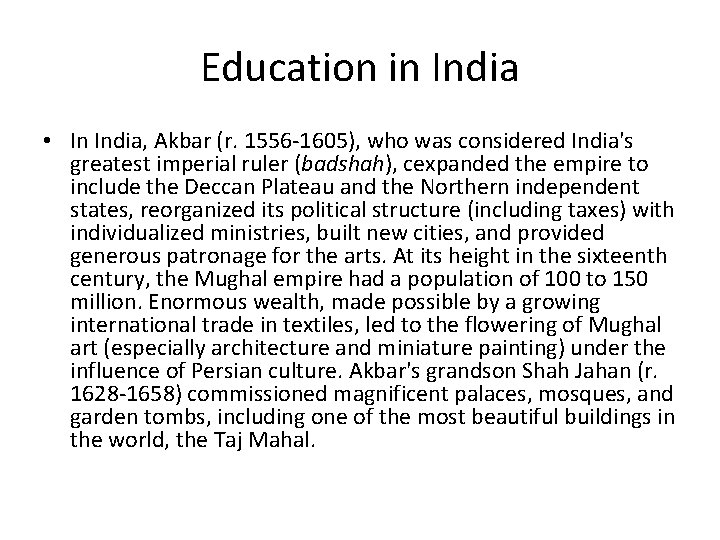 Education in India

• In India, Akbar (r. 1556-1605), who was considered India's greatest imperial ruler (badshah), cexpanded the empire to include the Deccan Plateau and the Northern independent states, reorganized its political structure (including taxes) with individualized ministries, built new cities, and provided generous patronage for the arts. At its height in the sixteenth century, the Mughal empire had a population of 100 to 150 million. Enormous wealth, made possible by a growing international trade in textiles, led to the flowering of Mughal art (especially architecture and miniature painting) under the influence of Persian culture. Akbar's grandson Shah Jahan (r. 1628-1658) commissioned magnificent palaces, mosques, and garden tombs, including one of the most beautiful buildings in the world, the Taj Mahal.